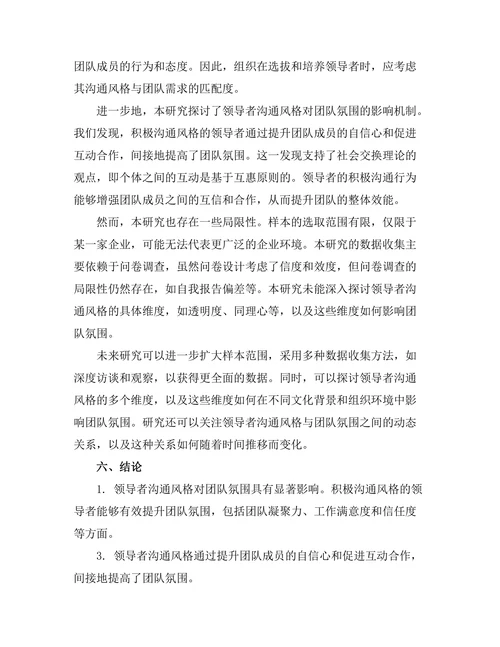 团队成员的行为和态度。因此，组织在选拔和培养领导者时，应考虑其沟通风格与团队需求的匹配度。

进一步地，本研究探讨了领导者沟通风格对团队氛围的影响机制。我们发现，积极沟通风格的领导者通过提升团队成员的自信心和促进互动合作，间接地提高了团队氛围。这一发现支持了社会交换理论的观点，即个体之间的互动是基于互惠原则的。领导者的积极沟通行为能够增强团队成员之间的互信和合作，从而提升团队的整体效能。

然而，本研究也存在一些局限性。样本的选取范围有限，仅限于某一家企业，可能无法代表更广泛的企业环境。本研究的数据收集主要依赖于问卷调查，虽然问卷设计考虑了信度和效度，但问卷调查的局限性仍然存在，如自我报告偏差等。本研究未能深入探讨领导者沟通风格的具体维度，如透明度、同理心等，以及这些维度如何影响团队氛围。

未来研究可以进一步扩大样本范围，采用多种数据收集方法，如深度访谈和观察，以获得更全面的数据。同时，可以探讨领导者沟通风格的多个维度，以及这些维度如何在不同文化背景和组织环境中影响团队氛围。研究还可以关注领导者沟通风格与团队氛围之间的动态关系，以及这种关系如何随着时间推移而变化。

六、结论

1. 领导者沟通风格对团队氛围具有显著影响。积极沟通风格的领导者能够有效提升团队氛围，包括团队凝聚力、工作满意度和信任度等方面。

3. 领导者沟通风格通过提升团队成员的自信心和促进互动合作，间接地提高了团队氛围。